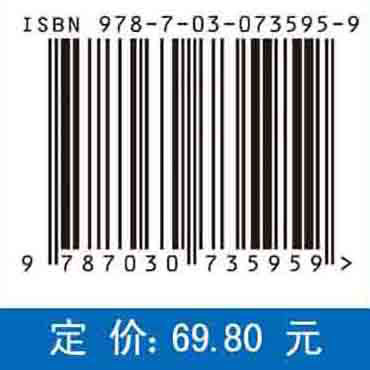 ISBN 978-7-03-073595-9

9 787030 735959 >

定 价: 69.80 元